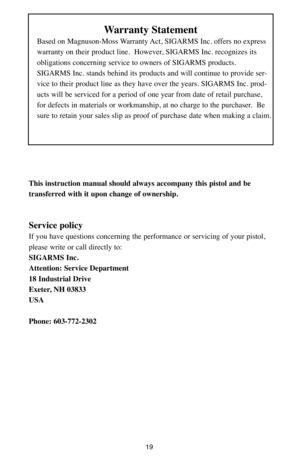 Warranty Statement

Based on Magnuson-Moss Warranty Act, SIGARMS Inc. offers no express warranty on their product line. However, SIGARMS Inc. recognizes its obligations concerning service to owners of SIGARMS products. SIGARMS Inc. stands behind its products and will continue to provide service to their product line as they have over the years. SIGARMS Inc. products will be serviced for a period of one year from date of retail purchase, for defects in materials or workmanship, at no charge to the purchaser. Be sure to retain your sales slip as proof of purchase date when making a claim.

This instruction manual should always accompany this pistol and be transferred with it upon change of ownership.

Service policy

If you have questions concerning the performance or servicing of your pistol, please write or call directly to:
SIGARMS Inc.
Attention: Service Department
18 Industrial Drive
Exeter, NH 03833
USA

Phone: 603-772-2302

19